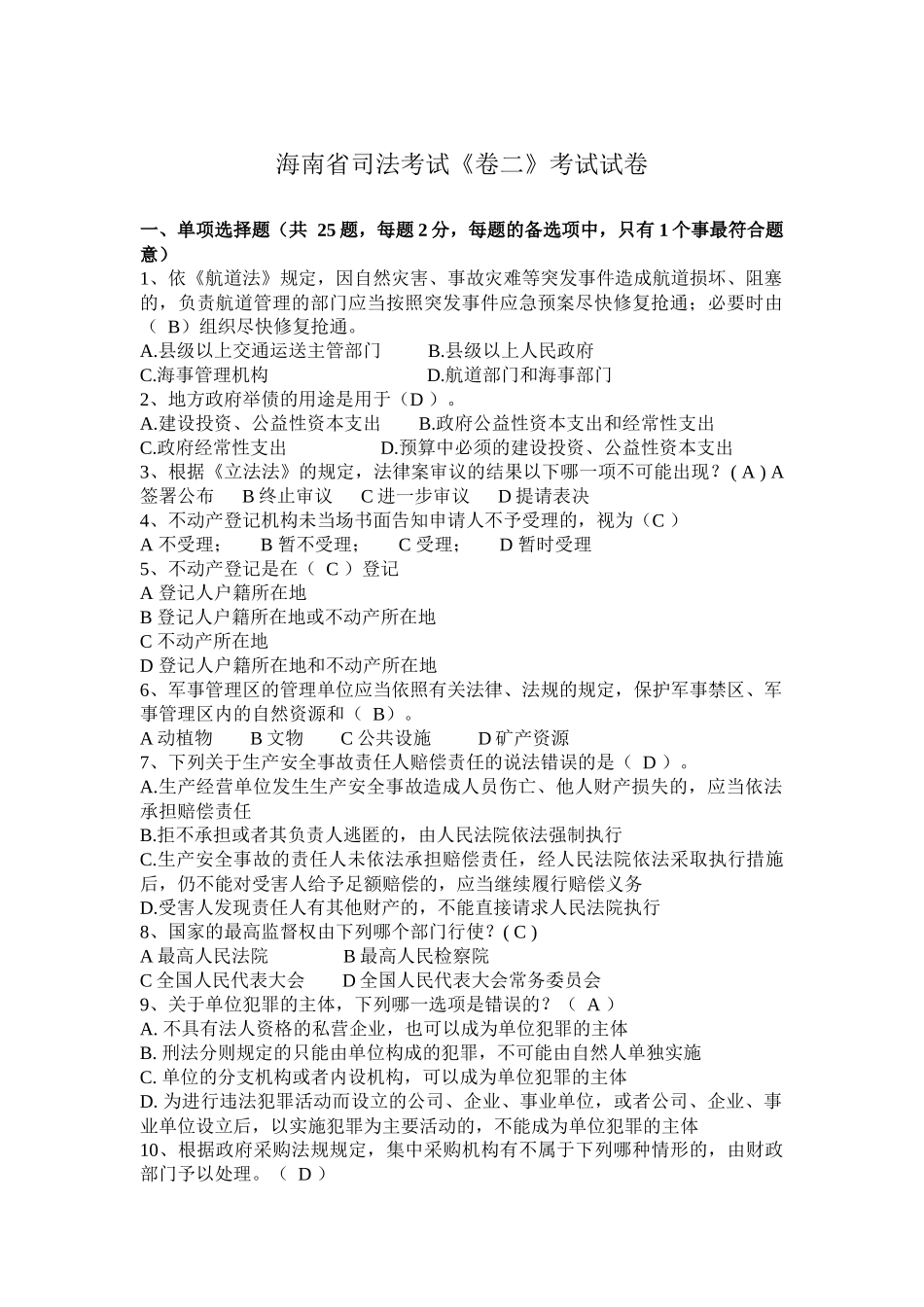 海南省司法考试《卷二》考试试卷

一、单项选择题（共 25 题，每题 2 分，每题的备选项中，只有 1 个事最符合题意）

1、依《航道法》规定，因自然灾害、事故灾难等突发事件造成航道损坏、阻塞的，负责航道管理的部门应当按照突发事件应急预案尽快修复抢通；必要时由（ B）组织尽快修复抢通。
A.县级以上交通运送主管部门　　B.县级以上人民政府
C.海事管理机构　　D.航道部门和海事部门
2、地方政府举债的用途是用于（D ）。
A.建设投资、公益性资本支出　　B.政府公益性资本支出和经常性支出
C.政府经常性支出　　D.预算中必须的建设投资、公益性资本支出
3、根据《立法法》的规定，法律案审议的结果以下哪一项不可能出现？( A ) A 签署公布　B 终止审议　C 进一步审议　D 提请表决
4、不动产登记机构未当场书面告知申请人不予受理的，视为（C ）
A 不受理；　B 暂不受理；　C 受理；　D 暂时受理
5、不动产登记是在（ C ）登记
A 登记人户籍所在地
B 登记人户籍所在地或不动产所在地
C 不动产所在地
D 登记人户籍所在地和不动产所在地
6、军事管理区的管理单位应当依照有关法律、法规的规定，保护军事禁区、军事管理区内的自然资源和（ B）。
A 动植物　B 文物　C 公共设施　D 矿产资源
7、下列关于生产安全事故责任人赔偿责任的说法错误的是（ D ）。
A.生产经营单位发生生产安全事故造成人员伤亡、他人财产损失的，应当依法承担赔偿责任
B.拒不承担或者其负责人逃匿的，由人民法院依法强制执行
C.生产安全事故的责任人未依法承担赔偿责任，经人民法院依法采取执行措施后，仍不能对受害人给予足额赔偿的，应当继续履行赔偿义务
D.受害人发现责任人有其他财产的，不能直接请求人民法院执行
8、国家的最高监督权由下列哪个部门行使？( C )
A 最高人民法院　B 最高人民检察院
C 全国人民代表大会　D 全国人民代表大会常务委员会
9、关于单位犯罪的主体，下列哪一选项是错误的？（ A ）
A. 不具有法人资格的私营企业，也可以成为单位犯罪的主体
B. 刑法分则规定的只能由单位构成的犯罪，不可能由自然人单独实施
C. 单位的分支机构或者内设机构，可以成为单位犯罪的主体
D. 为进行违法犯罪活动而设立的公司、企业、事业单位，或者公司、企业、事业单位设立后，以实施犯罪为主要活动的，不能成为单位犯罪的主体
10、根据政府采购法规规定，集中采购机构有不属于下列哪种情形的，由财政部门予以处理。（ D ）